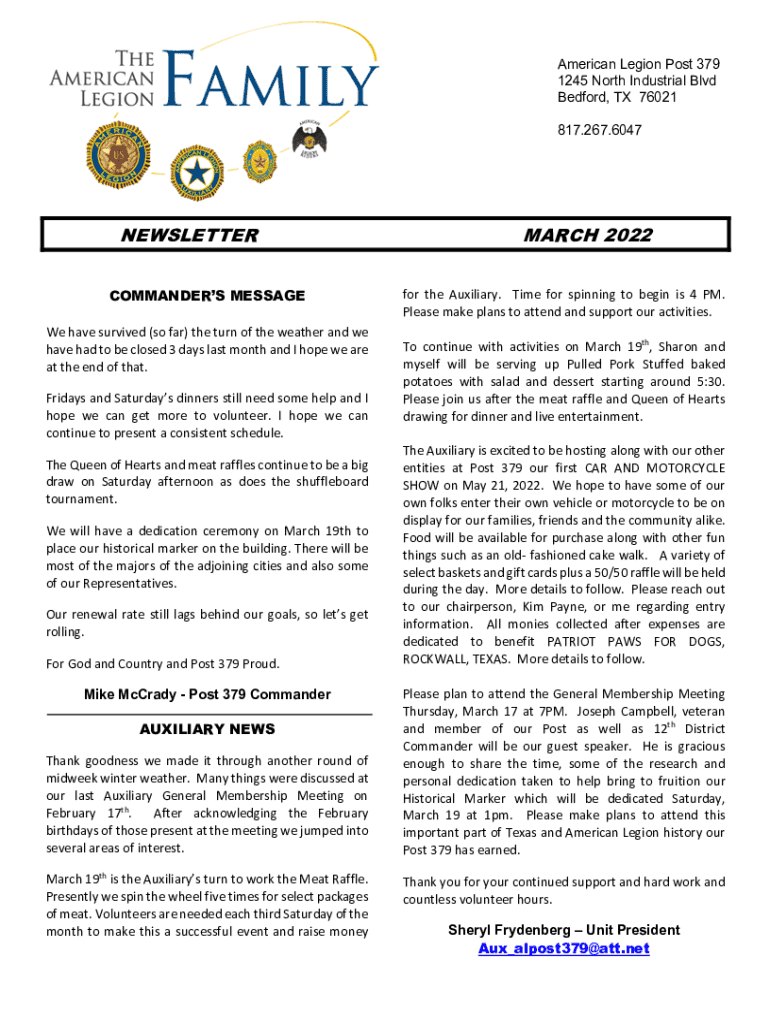 THE AMERICAN LEGION FAMILY

American Legion Post 379
1245 North Industrial Blvd
Bedford, TX 76021

817.267.6047

NEWSLETTER

MARCH 2022

COMMANDER'S MESSAGE

We have survived (so far) the turn of the weather and we have had to be closed 3 days last month and I hope we are at the end of that.

Fridays and Saturday's dinners still need some help and I hope we can get more to volunteer. I hope we can continue to present a consistent schedule.

The Queen of Hearts and meat raffles continue to be a big draw on Saturday afternoon as does the shuffleboard tournament.

We will have a dedication ceremony on March 19th to place our historical marker on the building. There will be most of the majors of the adjoining cities and also some of our Representatives.

Our renewal rate still lags behind our goals, so let's get rolling.

For God and Country and Post 379 Proud.

Mike McCrady - Post 379 Commander

AUXILIARY NEWS

Thank goodness we made it through another round of midweek winter weather. Many things were discussed at our last Auxiliary General Membership Meeting on February 17$^{th}$. After acknowledging the February birthdays of those present at the meeting we jumped into several areas of interest.

March 19$^{th}$ is the Auxiliary's turn to work the Meat Raffle. Presently we spin the wheel five times for select packages of meat. Volunteers are needed each third Saturday of the month to make this a successful event and raise money for the Auxiliary. Time for spinning to begin is 4 PM. Please make plans to attend and support our activities.

To continue with activities on March 19$^{th}$, Sharon and myself will be serving up Pulled Pork Stuffed baked potatoes with salad and dessert starting around 5:30. Please join us after the meat raffle and Queen of Hearts drawing for dinner and live entertainment.

The Auxiliary is excited to be hosting along with our other entities at Post 379 our first CAR AND MOTORCYCLE SHOW on May 21, 2022. We hope to have some of our own folks enter their own vehicle or motorcycle to be on display for our families, friends and the community alike. Food will be available for purchase along with other fun things such as an old- fashioned cake walk. A variety of select baskets and gift cards plus a 50/50 raffle will be held during the day. More details to follow. Please reach out to our chairperson, Kim Payne, or me regarding entry information. All monies collected after expenses are dedicated to benefit PATRIOT PAWS FOR DOGS, ROCKWALL, TEXAS. More details to follow.

Please plan to attend the General Membership Meeting Thursday, March 17 at 7PM. Joseph Campbell, veteran and member of our Post as well as 12$^{th}$ District Commander will be our guest speaker. He is gracious enough to share the time, some of the research and personal dedication taken to help bring to fruition our Historical Marker which will be dedicated Saturday, March 19 at 1pm. Please make plans to attend this important part of Texas and American Legion history our Post 379 has earned.

Thank you for your continued support and hard work and countless volunteer hours.

Sheryl Frydenberg – Unit President
Aux_alpost379@att.net